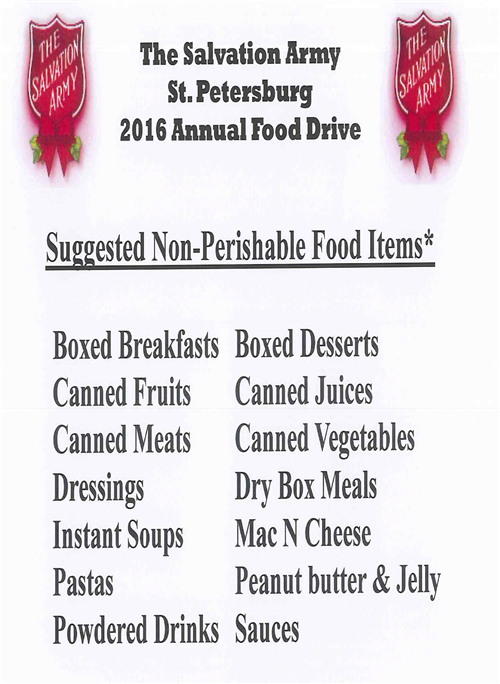 THE SALVATION ARMY

The Salvation Army
St. Petersburg
2016 Annual Food Drive

THE SALVATION ARMY

Suggested Non-Perishable Food Items*

Boxed Breakfasts
Canned Fruits
Canned Meats
Dressings
Instant Soups
Pastas
Powdered Drinks

Boxed Desserts
Canned Juices
Canned Vegetables
Dry Box Meals
Mac N Cheese
Peanut butter & Jelly
Sauces